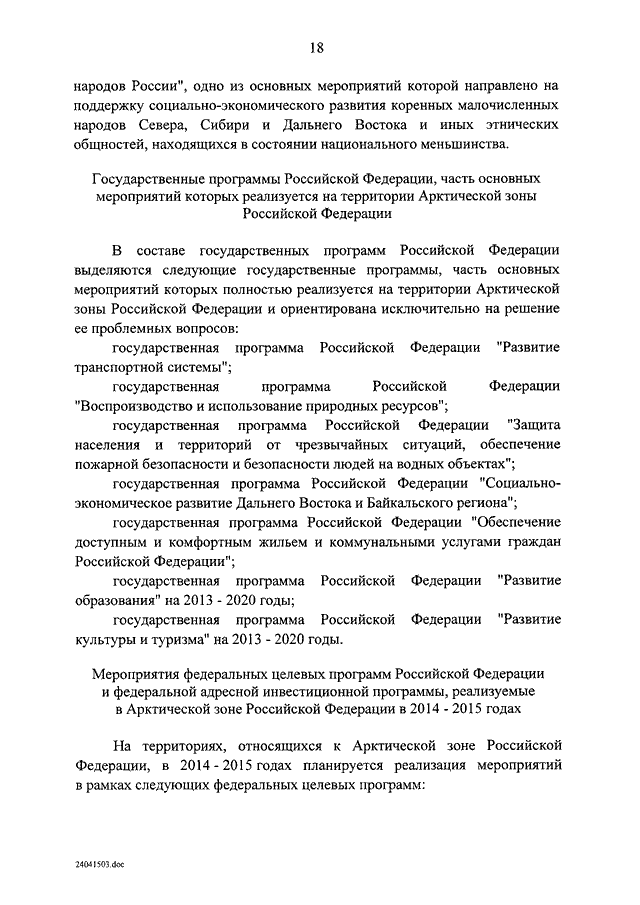 18

народов России", одно из основных мероприятий которой направлено на поддержку социально-экономического развития коренных малочисленных народов Севера, Сибири и Дальнего Востока и иных этнических общностей, находящихся в состоянии национального меньшинства.

Государственные программы Российской Федерации, часть основных мероприятий которых реализуется на территории Арктической зоны Российской Федерации

В составе государственных программ Российской Федерации выделяются следующие государственные программы, часть основных мероприятий которых полностью реализуется на территории Арктической зоны Российской Федерации и ориентирована исключительно на решение ее проблемных вопросов:

государственная программа Российской Федерации "Развитие транспортной системы";

государственная программа Российской Федерации "Воспроизводство и использование природных ресурсов";

государственная программа Российской Федерации "Защита населения и территорий от чрезвычайных ситуаций, обеспечение пожарной безопасности и безопасности людей на водных объектах";

государственная программа Российской Федерации "Социально-экономическое развитие Дальнего Востока и Байкальского региона";

государственная программа Российской Федерации "Обеспечение доступным и комфортным жильем и коммунальными услугами граждан Российской Федерации";

государственная программа Российской Федерации "Развитие образования" на 2013 - 2020 годы;

государственная программа Российской Федерации "Развитие культуры и туризма" на 2013 - 2020 годы.

Мероприятия федеральных целевых программ Российской Федерации и федеральной адресной инвестиционной программы, реализуемые в Арктической зоне Российской Федерации в 2014 - 2015 годах

На территориях, относящихся к Арктической зоне Российской Федерации, в 2014 - 2015 годах планируется реализация мероприятий в рамках следующих федеральных целевых программ:

24041503.doc